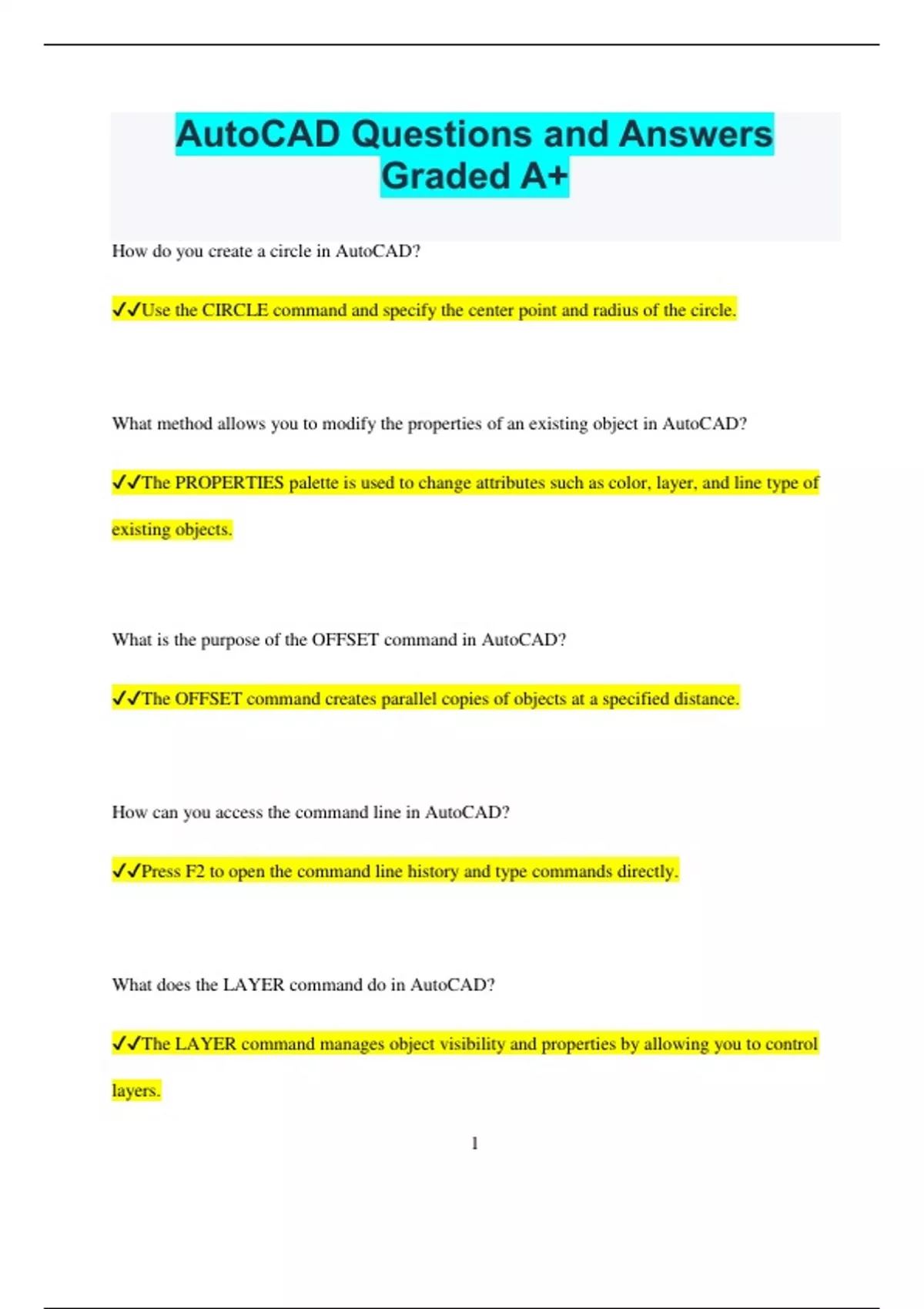 AutoCAD Questions and Answers Graded A+

How do you create a circle in AutoCAD?

✔✔Use the CIRCLE command and specify the center point and radius of the circle.

What method allows you to modify the properties of an existing object in AutoCAD?

✔✔The PROPERTIES palette is used to change attributes such as color, layer, and line type of existing objects.

What is the purpose of the OFFSET command in AutoCAD?

✔✔The OFFSET command creates parallel copies of objects at a specified distance.

How can you access the command line in AutoCAD?

✔✔Press F2 to open the command line history and type commands directly.

What does the LAYER command do in AutoCAD?

✔✔The LAYER command manages object visibility and properties by allowing you to control layers.

1